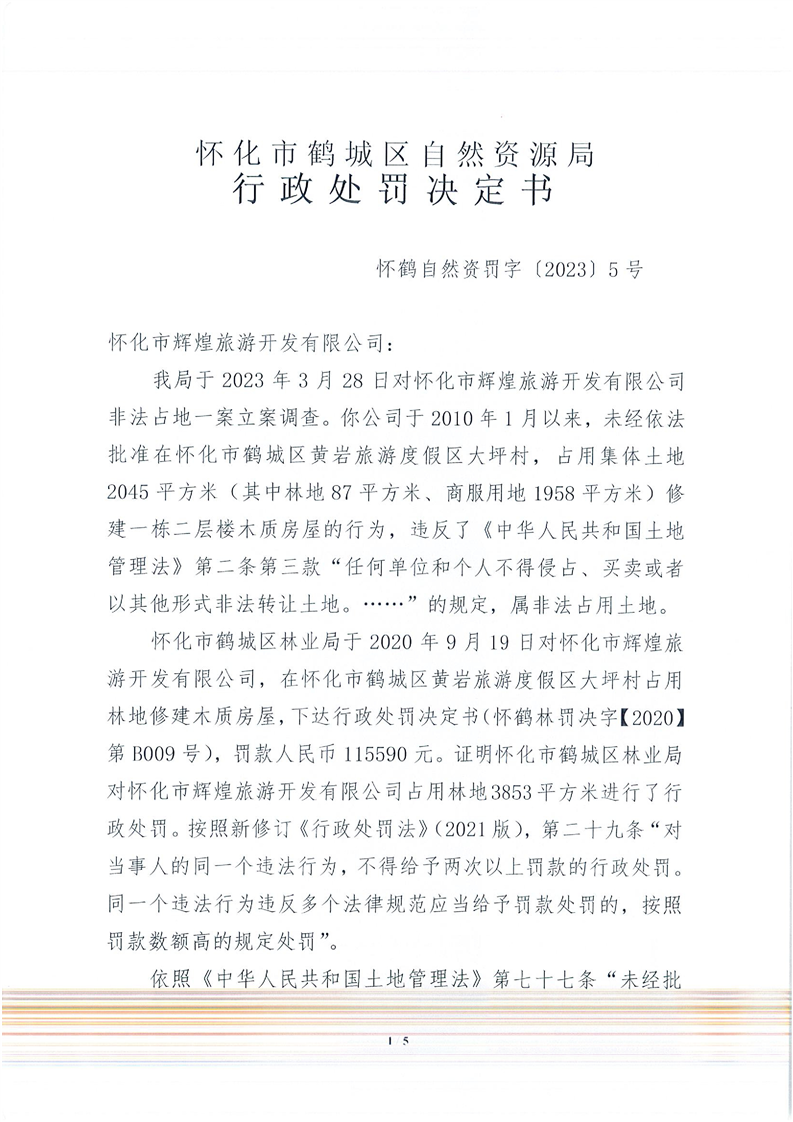 怀化市鹤城区自然资源局
行政处罚决定书

怀鹤自然资罚字〔2023〕5号

怀化市辉煌旅游开发有限公司：

我局于2023年3月28日对怀化市辉煌旅游开发有限公司非法占地一案立案调查。你公司于2010年1月以来，未经依法批准在怀化市鹤城区黄岩旅游度假区大坪村，占用集体土地2045平方米（其中林地87平方米、商服用地1958平方米）修建一栋二层楼木质房屋的行为，违反了《中华人民共和国土地管理法》第二条第三款“任何单位和个人不得侵占、买卖或者以其他形式非法转让土地。……”的规定，属非法占用土地。

怀化市鹤城区林业局于2020年9月19日对怀化市辉煌旅游开发有限公司，在怀化市鹤城区黄岩旅游度假区大坪村占用林地修建木质房屋，下达行政处罚决定书（怀鹤林罚决字【2020】第B009号），罚款人民币115590元。证明怀化市鹤城区林业局对怀化市辉煌旅游开发有限公司占用林地3853平方米进行了行政处罚。按照新修订《行政处罚法》（2021版），第二十九条“对当事人的同一个违法行为，不得给予两次以上罚款的行政处罚。同一个违法行为违反多个法律规范应当给予罚款处罚的，按照罚款数额高的规定处罚”。

依照《中华人民共和国土地管理法》第七十七条“未经批

1 5